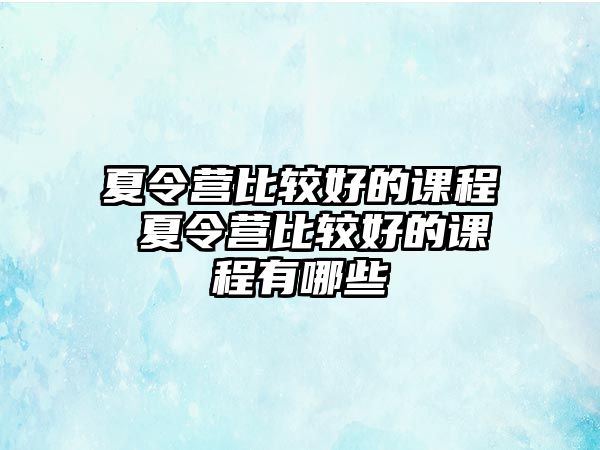 夏令营比较好的课程 夏令营比较好的课程有哪些